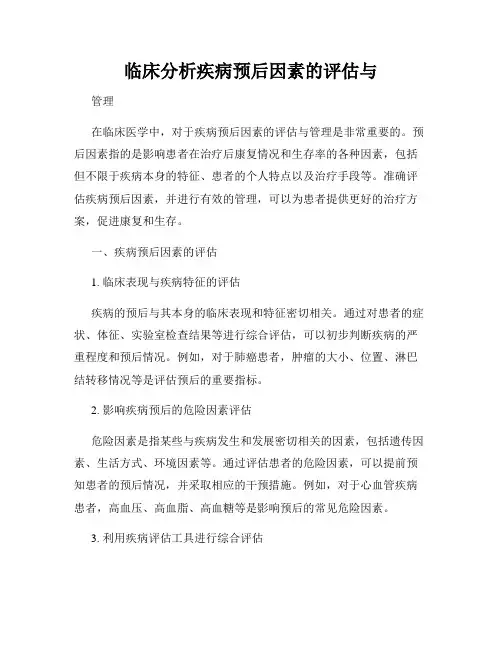 临床分析疾病预后因素的评估与

管理

在临床医学中，对于疾病预后因素的评估与管理是非常重要的。预后因素指的是影响患者在治疗后康复情况和生存率的各种因素，包括但不限于疾病本身的特征、患者的个人特点以及治疗手段等。准确评估疾病预后因素，并进行有效的管理，可以为患者提供更好的治疗方案，促进康复和生存。

一、疾病预后因素的评估

1. 临床表现与疾病特征的评估

疾病的预后与其本身的临床表现和特征密切相关。通过对患者的症状、体征、实验室检查结果等进行综合评估，可以初步判断疾病的严重程度和预后情况。例如，对于肺癌患者，肿瘤的大小、位置、淋巴结转移情况等是评估预后的重要指标。

2. 影响疾病预后的危险因素评估

危险因素是指某些与疾病发生和发展密切相关的因素，包括遗传因素、生活方式、环境因素等。通过评估患者的危险因素，可以提前预知患者的预后情况，并采取相应的干预措施。例如，对于心血管疾病患者，高血压、高血脂、高血糖等是影响预后的常见危险因素。

3. 利用疾病评估工具进行综合评估